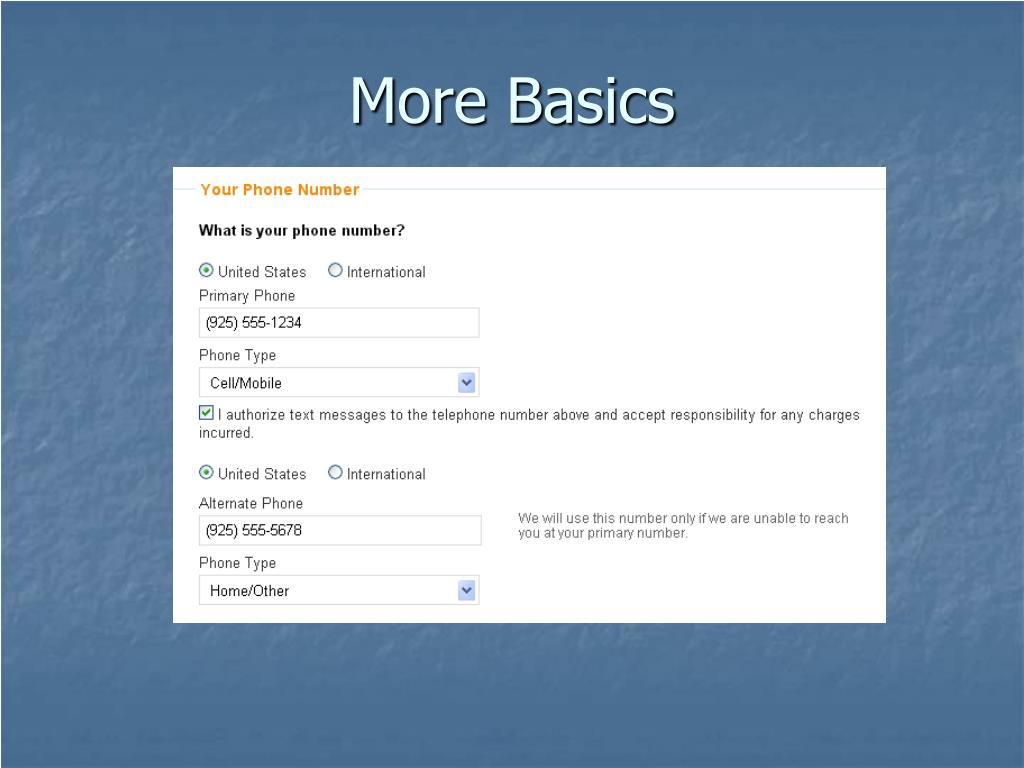 More Basics

Your Phone Number

What is your phone number?

United States International

Primary Phone

(925) 555-1234

Phone Type

Cell/Mobile

I authorize text messages to the telephone number above and accept responsibility for any charges incurred.

United States International

Alternate Phone

(925) 555-5678

We will use this number only if we are unable to reach you at your primary number.

Phone Type

Home/Other